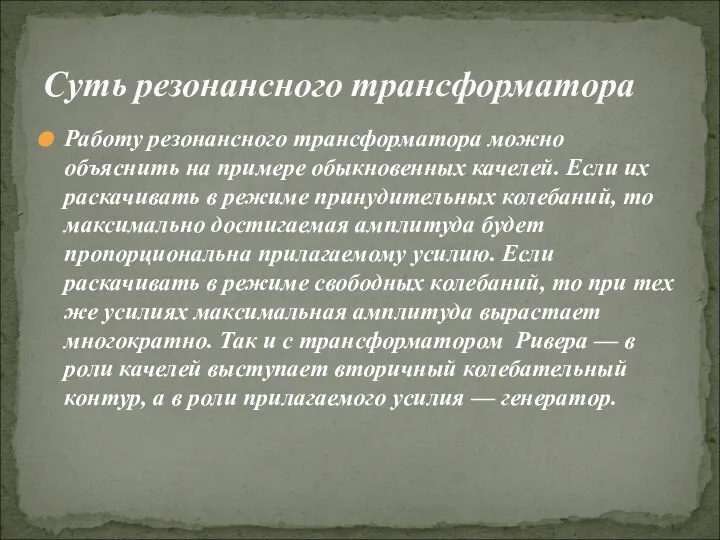 Суть резонансного трансформатора

Работу резонансного трансформатора можно объяснить на примере обыкновенных качелей. Если их раскачивать в режиме принудительных колебаний, то максимально достигаемая амплитуда будет пропорциональна прилагаемому усилию. Если раскачивать в режиме свободных колебаний, то при тех же усилиях максимальная амплитуда вырастает многократно. Так и с трансформатором Ривера — в роли качелей выступает вторичный колебательный контур, а в роли прилагаемого усилия — генератор.